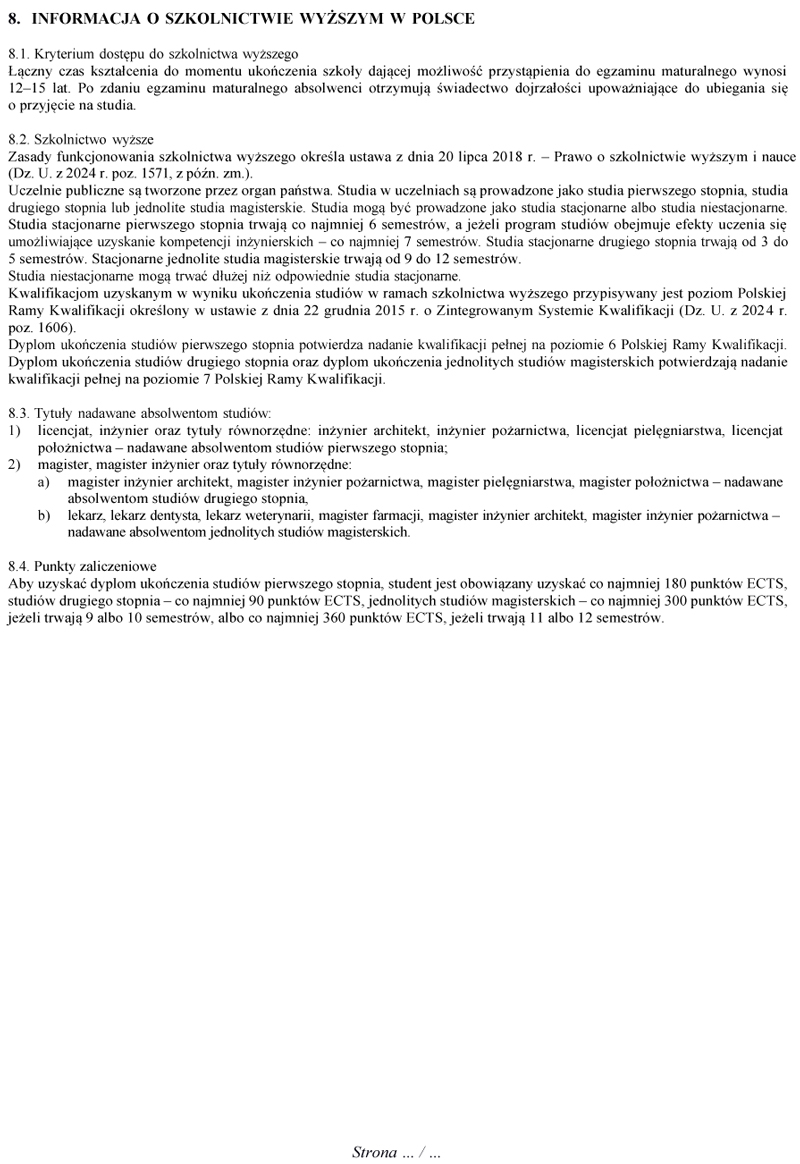 8. INFORMACJA O SZKOLNICTWIE WYŻSZYM W POLSCE

8.1. Kryterium dostępu do szkolnictwa wyższego
Łączny czas kształcenia do momentu ukończenia szkoły dającej możliwość przystąpienia do egzaminu maturalnego wynosi 12–15 lat. Po zdaniu egzaminu maturalnego absolwenci otrzymują świadectwo dojrzałości upoważniające do ubiegania się o przyjęcie na studia.

8.2. Szkolnictwo wyższe
Zasady funkcjonowania szkolnictwa wyższego określa ustawa z dnia 20 lipca 2018 r. – Prawo o szkolnictwie wyższym i nauce (Dz. U. z 2024 r. poz. 1571, z późn. zm.).
Uczelnie publiczne są tworzone przez organ państwa. Studia w uczelniach są prowadzone jako studia pierwszego stopnia, studia drugiego stopnia lub jednolite studia magisterskie. Studia mogą być prowadzone jako studia stacjonarne albo studia niestacjonarne.
Studia stacjonarne pierwszego stopnia trwają co najmniej 6 semestrów, a jeżeli program studiów obejmuje efekty uczenia się umożliwiające uzyskanie kompetencji inżynierskich – co najmniej 7 semestrów. Studia stacjonarne drugiego stopnia trwają od 3 do 5 semestrów. Stacjonarne jednolite studia magisterskie trwają od 9 do 12 semestrów.
Studia niestacjonarne mogą trwać dłużej niż odpowiednie studia stacjonarne.
Kwalifikacjom uzyskanym w wyniku ukończenia studiów w ramach szkolnictwa wyższego przypisywany jest poziom Polskiej Ramy Kwalifikacji określony w ustawie z dnia 22 grudnia 2015 r. o Zintegrowanym Systemie Kwalifikacji (Dz. U. z 2024 r. poz. 1606).
Dyplom ukończenia studiów pierwszego stopnia potwierdza nadanie kwalifikacji pełnej na poziomie 6 Polskiej Ramy Kwalifikacji.
Dyplom ukończenia studiów drugiego stopnia oraz dyplom ukończenia jednolitych studiów magisterskich potwierdzają nadanie kwalifikacji pełnej na poziomie 7 Polskiej Ramy Kwalifikacji.

8.3. Tytuły nadawane absolwentom studiów:
1) licencjat, inżynier oraz tytuły równorzędne: inżynier architekt, inżynier pożarnictwa, licencjat pielęgniarstwa, licencjat położnictwa – nadawane absolwentom studiów pierwszego stopnia;
2) magister, magister inżynier oraz tytuły równorzędne:
a) magister inżynier architekt, magister inżynier pożarnictwa, magister pielęgniarstwa, magister położnictwa – nadawane absolwentom studiów drugiego stopnia,
b) lekarz, lekarz dentysta, lekarz weterynarii, magister farmacji, magister inżynier architekt, magister inżynier pożarnictwa – nadawane absolwentom jednolitych studiów magisterskich.

8.4. Punkty zaliczeniowe
Aby uzyskać dyplom ukończenia studiów pierwszego stopnia, student jest obowiązany uzyskać co najmniej 180 punktów ECTS, studiów drugiego stopnia – co najmniej 90 punktów ECTS, jednolitych studiów magisterskich – co najmniej 300 punktów ECTS, jeżeli trwają 9 albo 10 semestrów, albo co najmniej 360 punktów ECTS, jeżeli trwają 11 albo 12 semestrów.

Strona ... / ...